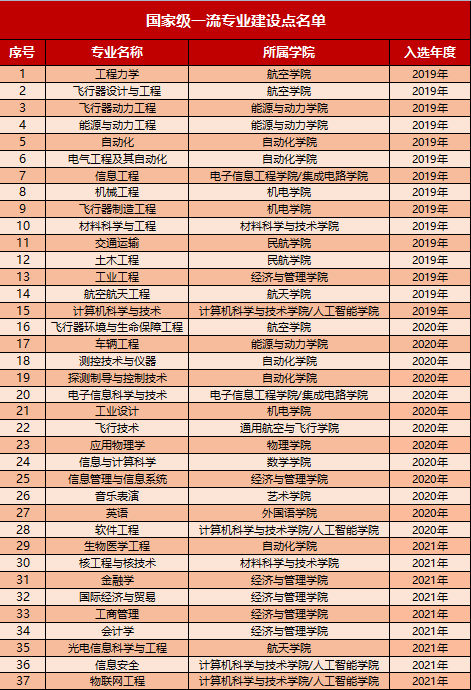 国家级一流专业建设点名单

| 序号 | 专业名称 | 所属学院 | 入选年度 |
|---|---|---|---|
| 1 | 工程力学 | 航空学院 | 2019年 |
| 2 | 飞行器设计与工程 | 航空学院 | 2019年 |
| 3 | 飞行器动力工程 | 能源与动力学院 | 2019年 |
| 4 | 能源与动力工程 | 能源与动力学院 | 2019年 |
| 5 | 自动化 | 自动化学院 | 2019年 |
| 6 | 电气工程及其自动化 | 自动化学院 | 2019年 |
| 7 | 信息工程 | 电子信息工程学院/集成电路学院 | 2019年 |
| 8 | 机械工程 | 机电学院 | 2019年 |
| 9 | 飞行器制造工程 | 机电学院 | 2019年 |
| 10 | 材料科学与工程 | 材料科学与技术学院 | 2019年 |
| 11 | 交通运输 | 民航学院 | 2019年 |
| 12 | 土木工程 | 民航学院 | 2019年 |
| 13 | 工业工程 | 经济与管理学院 | 2019年 |
| 14 | 航空航天工程 | 航天学院 | 2019年 |
| 15 | 计算机科学与技术 | 计算机科学与技术学院/人工智能学院 | 2019年 |
| 16 | 飞行器环境与生命保障工程 | 航空学院 | 2020年 |
| 17 | 车辆工程 | 能源与动力学院 | 2020年 |
| 18 | 测控技术与仪器 | 自动化学院 | 2020年 |
| 19 | 探测制导与控制技术 | 自动化学院 | 2020年 |
| 20 | 电子信息科学与技术 | 电子信息工程学院/集成电路学院 | 2020年 |
| 21 | 工业设计 | 机电学院 | 2020年 |
| 22 | 飞行技术 | 通用航空与飞行学院 | 2020年 |
| 23 | 应用物理学 | 物理学院 | 2020年 |
| 24 | 信息与计算科学 | 数学学院 | 2020年 |
| 25 | 信息管理与信息系统 | 经济与管理学院 | 2020年 |
| 26 | 音乐表演 | 艺术学院 | 2020年 |
| 27 | 英语 | 外国语学院 | 2020年 |
| 28 | 软件工程 | 计算机科学与技术学院/人工智能学院 | 2020年 |
| 29 | 生物医学工程 | 自动化学院 | 2021年 |
| 30 | 核工程与核技术 | 材料科学与技术学院 | 2021年 |
| 31 | 金融学 | 经济与管理学院 | 2021年 |
| 32 | 国际经济与贸易 | 经济与管理学院 | 2021年 |
| 33 | 工商管理 | 经济与管理学院 | 2021年 |
| 34 | 会计学 | 经济与管理学院 | 2021年 |
| 35 | 光电信息科学与工程 | 航天学院 | 2021年 |
| 36 | 信息安全 | 计算机科学与技术学院/人工智能学院 | 2021年 |
| 37 | 物联网工程 | 计算机科学与技术学院/人工智能学院 | 2021年 |